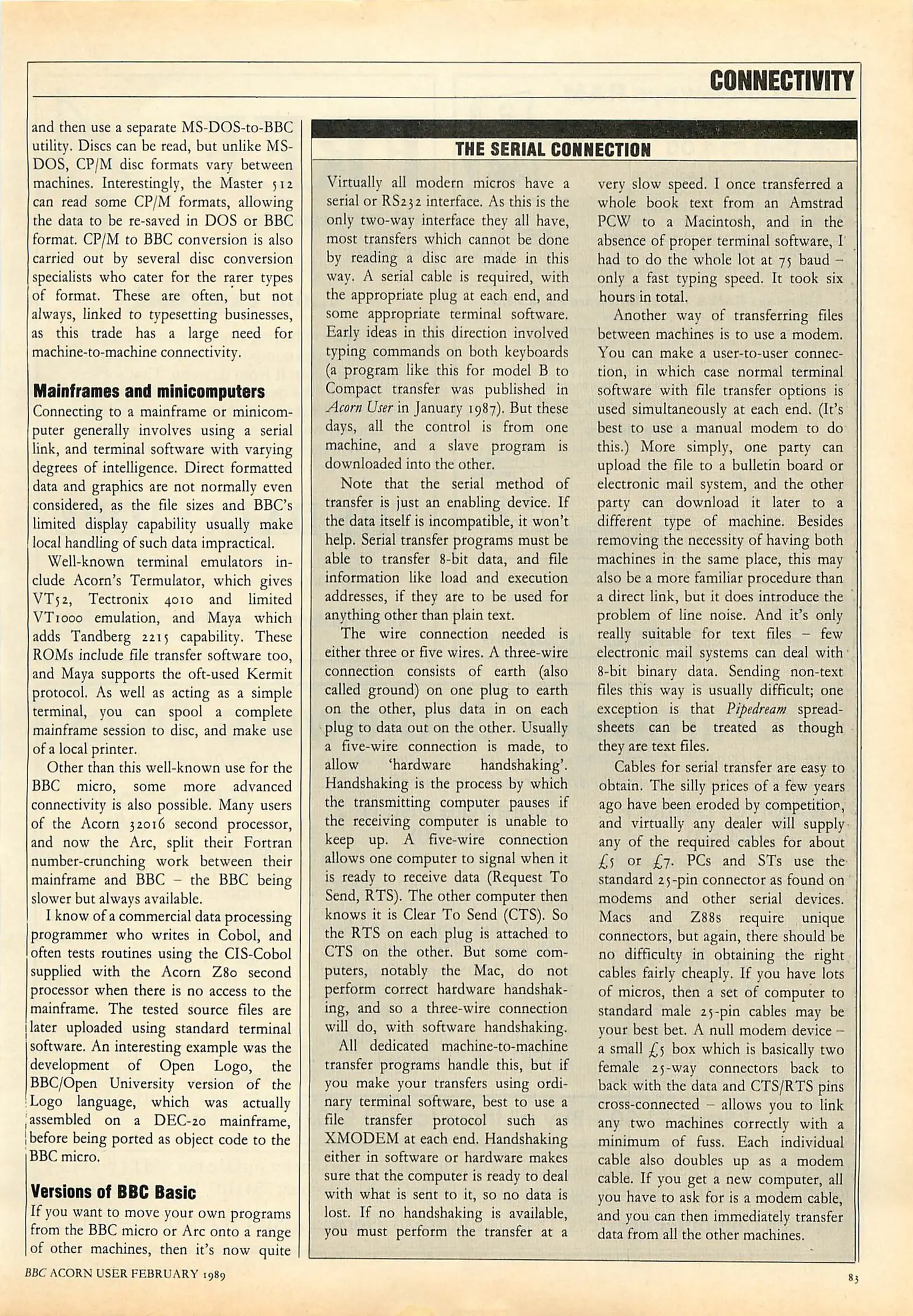 CONNECTIVITY

and then use a separate MS-DOS-to-BBC utility. Discs can be read, but unlike MS-DOS, CP/M disc formats vary between machines. Interestingly, the Master 512 can read some CP/M formats, allowing the data to be re-saved in DOS or BBC format. CP/M to BBC conversion is also carried out by several disc conversion specialists who cater for the rarer types of format. These are often, but not always, linked to typesetting businesses, as this trade has a large need for machine-to-machine connectivity.

Mainframes and minicomputers
Connecting to a mainframe or minicomputer generally involves using a serial link, and terminal software with varying degrees of intelligence. Direct formatted data and graphics are not normally even considered, as the file sizes and BBC's limited display capability usually make local handling of such data impractical.

Well-known terminal emulators include Acorn's Termulator, which gives VT52, Tectronix 4010 and limited VT1000 emulation, and Maya which adds Tandberg 2215 capability. These ROMs include file transfer software too, and Maya supports the oft-used Kermit protocol. As well as acting as a simple terminal, you can spool a complete mainframe session to disc, and make use of a local printer.

Other than this well-known use for the BBC micro, some more advanced connectivity is also possible. Many users of the Acorn 32016 second processor, and now the Arc, split their Fortran number-crunching work between their mainframe and BBC – the BBC being slower but always available.

I know of a commercial data processing programmer who writes in Cobol, and often tests routines using the CIS-Cobol supplied with the Acorn Z80 second processor when there is no access to the mainframe. The tested source files are later uploaded using standard terminal software. An interesting example was the development of Open Logo, the BBC/Open University version of the Logo language, which was actually assembled on a DEC-20 mainframe, before being ported as object code to the BBC micro.

Versions of BBC Basic
If you want to move your own programs from the BBC micro or Arc onto a range of other machines, then it's now quite

THE SERIAL CONNECTION

Virtually all modern micros have a serial or RS232 interface. As this is the only two-way interface they all have, most transfers which cannot be done by reading a disc are made in this way. A serial cable is required, with the appropriate plug at each end, and some appropriate terminal software. Early ideas in this direction involved typing commands on both keyboards (a program like this for model B to Compact transfer was published in Acorn User in January 1987). But these days, all the control is from one machine, and a slave program is downloaded into the other.

Note that the serial method of transfer is just an enabling device. If the data itself is incompatible, it won't help. Serial transfer programs must be able to transfer 8-bit data, and file information like load and execution addresses, if they are to be used for anything other than plain text.

The wire connection needed is either three or five wires. A three-wire connection consists of earth (also called ground) on one plug to earth on the other, plus data in on each plug to data out on the other. Usually a five-wire connection is made, to allow 'hardware handshaking'. Handshaking is the process by which the transmitting computer pauses if the receiving computer is unable to keep up. A five-wire connection allows one computer to signal when it is ready to receive data (Request To Send, RTS). The other computer then knows it is Clear To Send (CTS). So the RTS on each plug is attached to CTS on the other. But some computers, notably the Mac, do not perform correct hardware handshaking, and so a three-wire connection will do, with software handshaking.

All dedicated machine-to-machine transfer programs handle this, but if you make your transfers using ordinary terminal software, best to use a file transfer protocol such as XMODEM at each end. Handshaking either in software or hardware makes sure that the computer is ready to deal with what is sent to it, so no data is lost. If no handshaking is available, you must perform the transfer at a very slow speed. I once transferred a whole book text from an Amstrad PCW to a Macintosh, and in the absence of proper terminal software, I had to do the whole lot at 75 baud – only a fast typing speed. It took six hours in total.

Another way of transferring files between machines is to use a modem. You can make a user-to-user connection, in which case normal terminal software with file transfer options is used simultaneously at each end. (It's best to use a manual modem to do this.) More simply, one party can upload the file to a bulletin board or electronic mail system, and the other party can download it later to a different type of machine. Besides removing the necessity of having both machines in the same place, this may also be a more familiar procedure than a direct link, but it does introduce the problem of line noise. And it's only really suitable for text files – few electronic mail systems can deal with 8-bit binary data. Sending non-text files this way is usually difficult; one exception is that Pipedream spreadsheets can be treated as though they are text files.

Cables for serial transfer are easy to obtain. The silly prices of a few years ago have been eroded by competition, and virtually any dealer will supply any of the required cables for about £5 or £7. PCs and STs use the standard 25-pin connector as found on modems and other serial devices. Macs and Z88s require unique connectors, but again, there should be no difficulty in obtaining the right cables fairly cheaply. If you have lots of micros, then a set of computer to standard male 25-pin cables may be your best bet. A null modem device – a small £5 box which is basically two female 25-way connectors back to back with the data and CTS/RTS pins cross-connected – allows you to link any two machines correctly with a minimum of fuss. Each individual cable also doubles up as a modem cable. If you get a new computer, all you have to ask for is a modem cable, and you can then immediately transfer data from all the other machines.

BBC ACORN USER FEBRUARY 1989

83